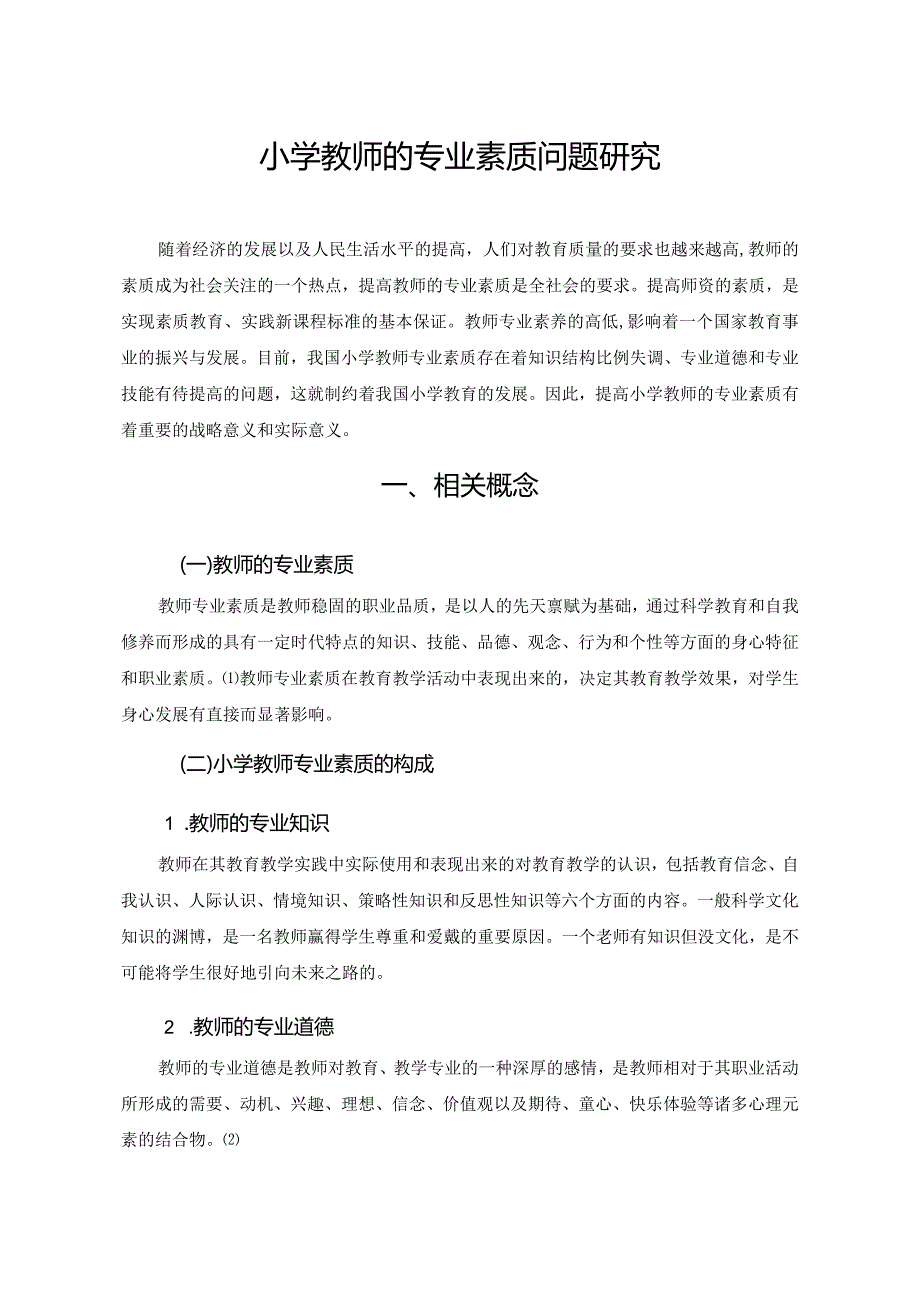 小学教师的专业素质问题研究

随着经济的发展以及人民生活水平的提高，人们对教育质量的要求也越来越高,教师的素质成为社会关注的一个热点，提高教师的专业素质是全社会的要求。提高师资的素质，是实现素质教育、实践新课程标准的基本保证。教师专业素养的高低,影响着一个国家教育事业的振兴与发展。目前，我国小学教师专业素质存在着知识结构比例失调、专业道德和专业技能有待提高的问题，这就制约着我国小学教育的发展。因此，提高小学教师的专业素质有着重要的战略意义和实际意义。

一、相关概念

(一)教师的专业素质

教师专业素质是教师稳固的职业品质，是以人的先天禀赋为基础，通过科学教育和自我修养而形成的具有一定时代特点的知识、技能、品德、观念、行为和个性等方面的身心特征和职业素质。⑴教师专业素质在教育教学活动中表现出来的，决定其教育教学效果，对学生身心发展有直接而显著影响。

(二)小学教师专业素质的构成

1 .教师的专业知识

教师在其教育教学实践中实际使用和表现出来的对教育教学的认识，包括教育信念、自我认识、人际认识、情境知识、策略性知识和反思性知识等六个方面的内容。一般科学文化知识的渊博，是一名教师赢得学生尊重和爱戴的重要原因。一个老师有知识但没文化，是不可能将学生很好地引向未来之路的。

2 .教师的专业道德

教师的专业道德是教师对教育、教学专业的一种深厚的感情，是教师相对于其职业活动所形成的需要、动机、兴趣、理想、信念、价值观以及期待、童心、快乐体验等诸多心理元素的结合物。⑵